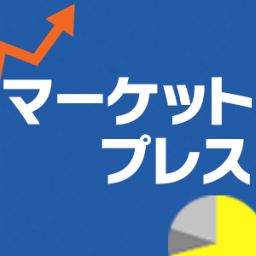 マーケット
プレス